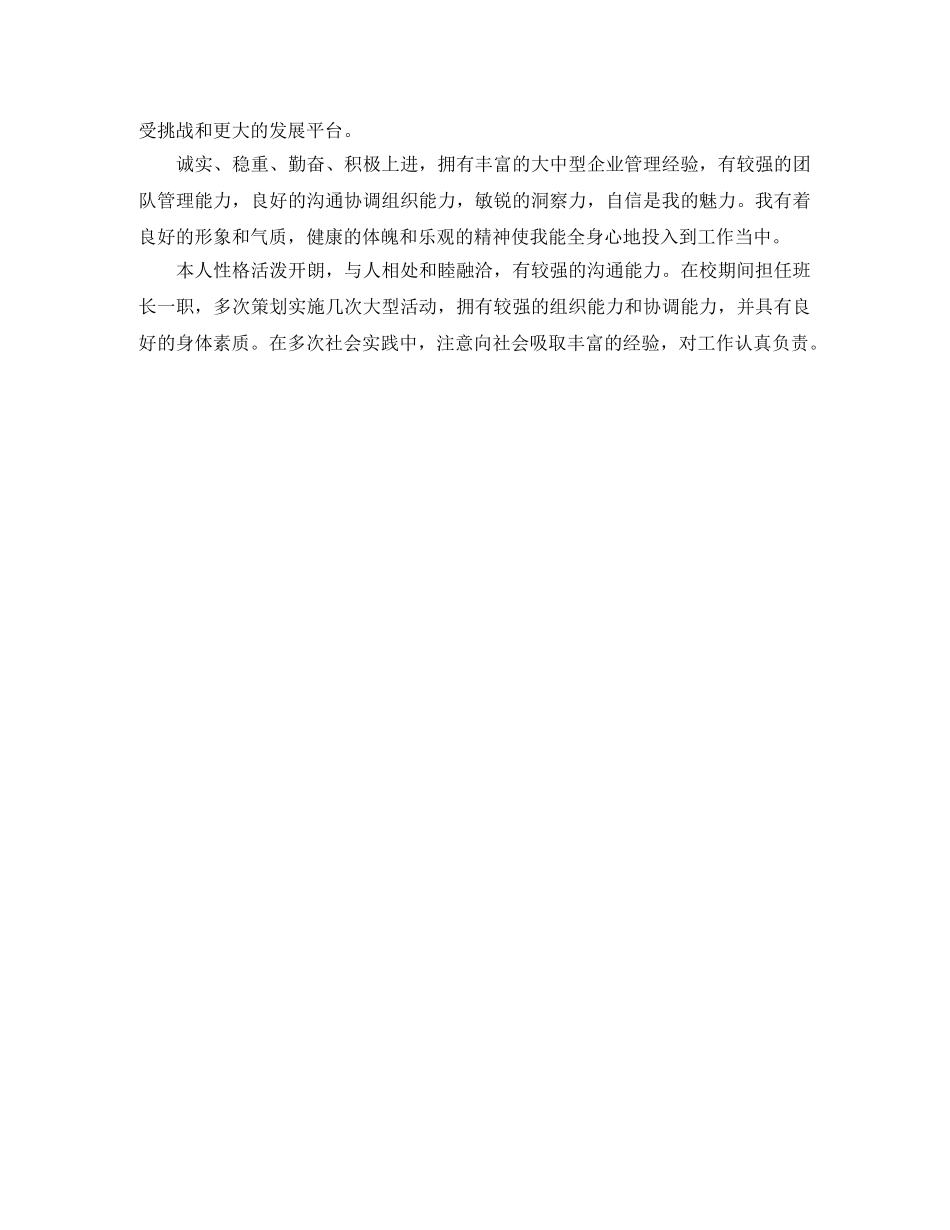 受挑战和更大的发展平台。

诚实、稳重、勤奋、积极上进，拥有丰富的大中型企业管理经验，有较强的团队管理能力，良好的沟通协调组织能力，敏锐的洞察力，自信是我的魅力。我有着良好的形象和气质，健康的体魄和乐观的精神使我能全身心地投入到工作当中。

本人性格活泼开朗，与人相处和睦融洽，有较强的沟通能力。在校期间担任班长一职，多次策划实施几次大型活动，拥有较强的组织能力和协调能力，并具有良好的身体素质。在多次社会实践中，注意向社会吸取丰富的经验，对工作认真负责。